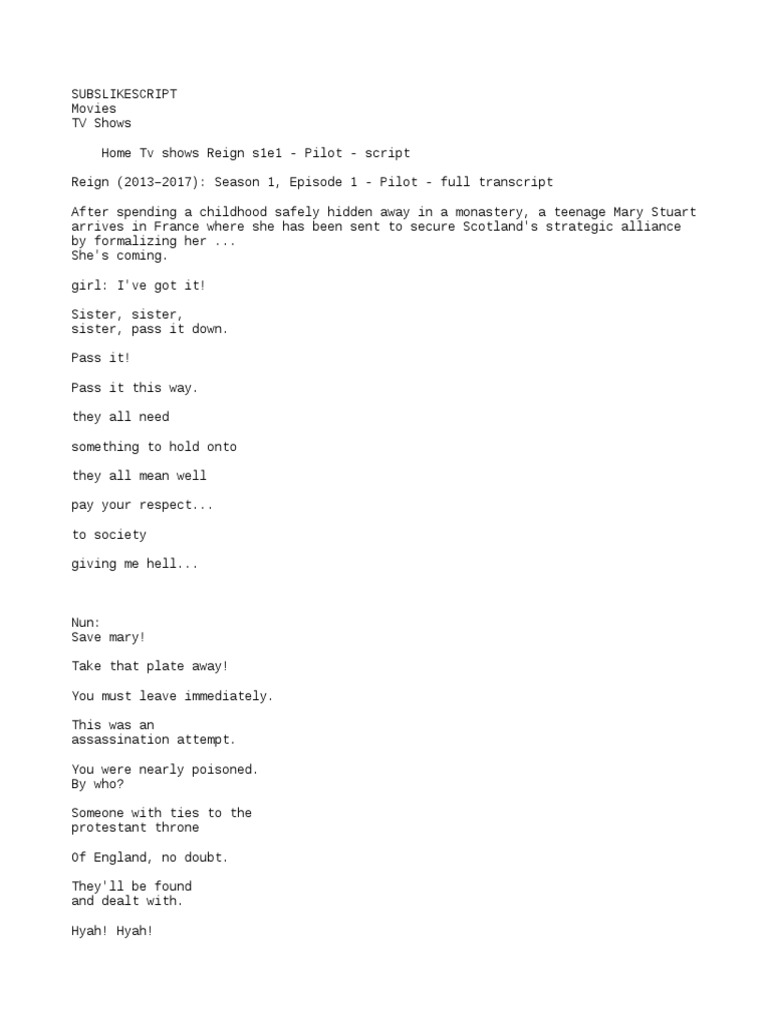 SUBSLIKESCRIPT
Movies
TV Shows

Home Tv shows Reign s1e1 - Pilot - script

Reign (2013–2017): Season 1, Episode 1 - Pilot - full transcript

After spending a childhood safely hidden away in a monastery, a teenage Mary Stuart arrives in France where she has been sent to secure Scotland's strategic alliance by formalizing her ...
She's coming.

girl: I've got it!

Sister, sister,
sister, pass it down.

Pass it!

Pass it this way.

they all need

something to hold onto

they all mean well

pay your respect...

to society

giving me hell...

Nun:
Save mary!

Take that plate away!

You must leave immediately.

This was an
assassination attempt.

You were nearly poisoned.
By who?

Someone with ties to the
protestant throne

Of England, no doubt.

They'll be found
and dealt with.

Hyah! Hyah!